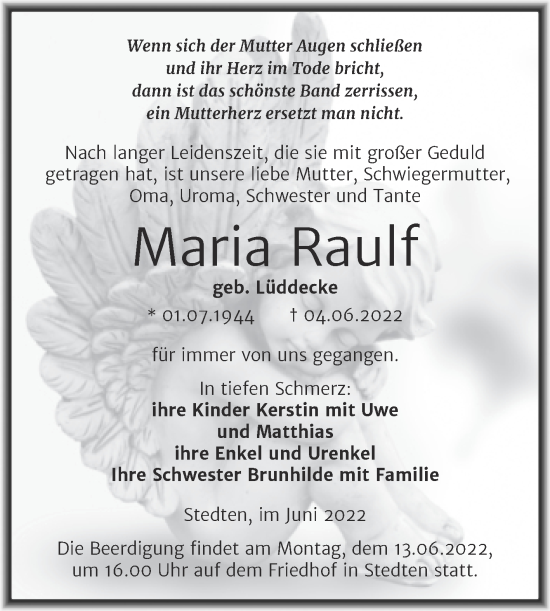 Wenn sich der Mutter Augen schließen
und ihr Herz im Tode bricht,
dann ist das schönste Band zerrissen,
ein Mutterherz ersetzt man nicht.

Nach langer Leidenszeit, die sie mit großer Geduld getragen hat, ist unsere liebe Mutter, Schwiegermutter, Oma, Uroma, Schwester und Tante

Maria Raulf

geb. Lüddecke

* 01.07.1944 † 04.06.2022

für immer von uns gegangen.

In tiefen Schmerz:
ihre Kinder Kerstin mit Uwe
und Matthias
ihre Enkel und Urenkel
Ihre Schwester Brunhilde mit Familie

Stedten, im Juni 2022

Die Beerdigung findet am Montag, dem 13.06.2022, um 16.00 Uhr auf dem Friedhof in Stedten statt.